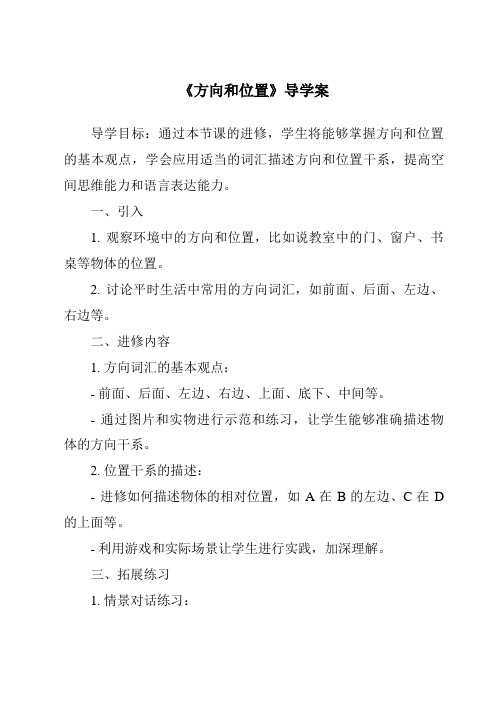 《方向和位置》导学案

导学目标：通过本节课的进修，学生将能够掌握方向和位置的基本观点，学会应用适当的词汇描述方向和位置干系，提高空间思维能力和语言表达能力。

一、引入

1. 观察环境中的方向和位置，比如说教室中的门、窗户、书桌等物体的位置。

2. 讨论平时生活中常用的方向词汇，如前面、后面、左边、右边等。

二、进修内容

1. 方向词汇的基本观点：

- 前面、后面、左边、右边、上面、底下、中间等。

- 通过图片和实物进行示范和练习，让学生能够准确描述物体的方向干系。

2. 位置干系的描述：

- 进修如何描述物体的相对位置，如 A 在 B 的左边、C 在 D 的上面等。

- 利用游戏和实际场景让学生进行实践，加深理解。

三、拓展练习

1. 情景对话练习：